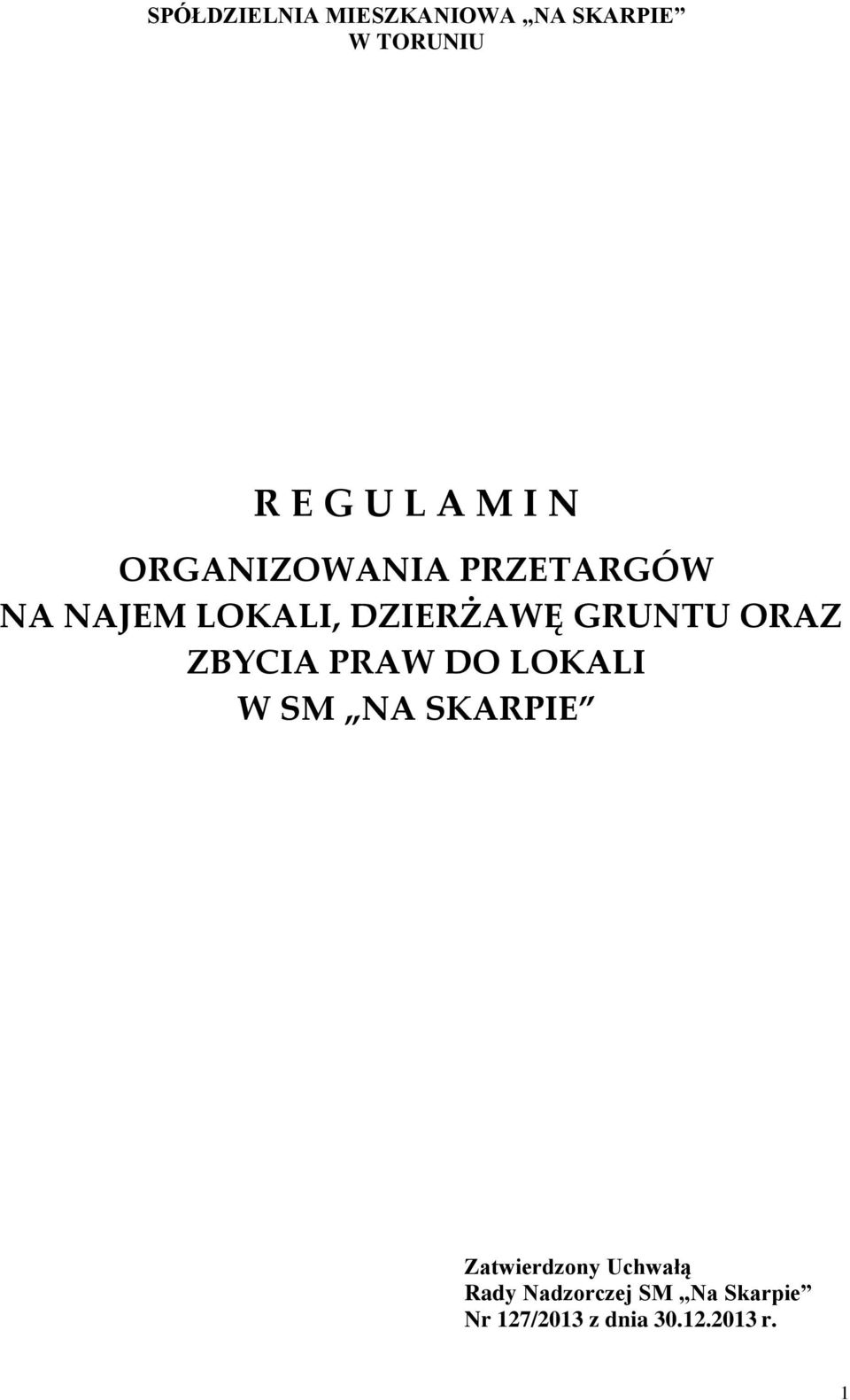 SPÓŁDZIELNIA MIESZKANIOWA „NA SKARPIE”
W TORUNIU

R E G U L A M I N
ORGANIZOWANIA PRZETARGÓW
NA NAJEM LOKALI, DZIERŻAWĘ GRUNTU ORAZ
ZBYCIA PRAW DO LOKALI
W SM „NA SKARPIE”

Zatwierdzony Uchwałą
Rady Nadzorczej SM „Na Skarpie”
Nr 127/2013 z dnia 30.12.2013 r.

1